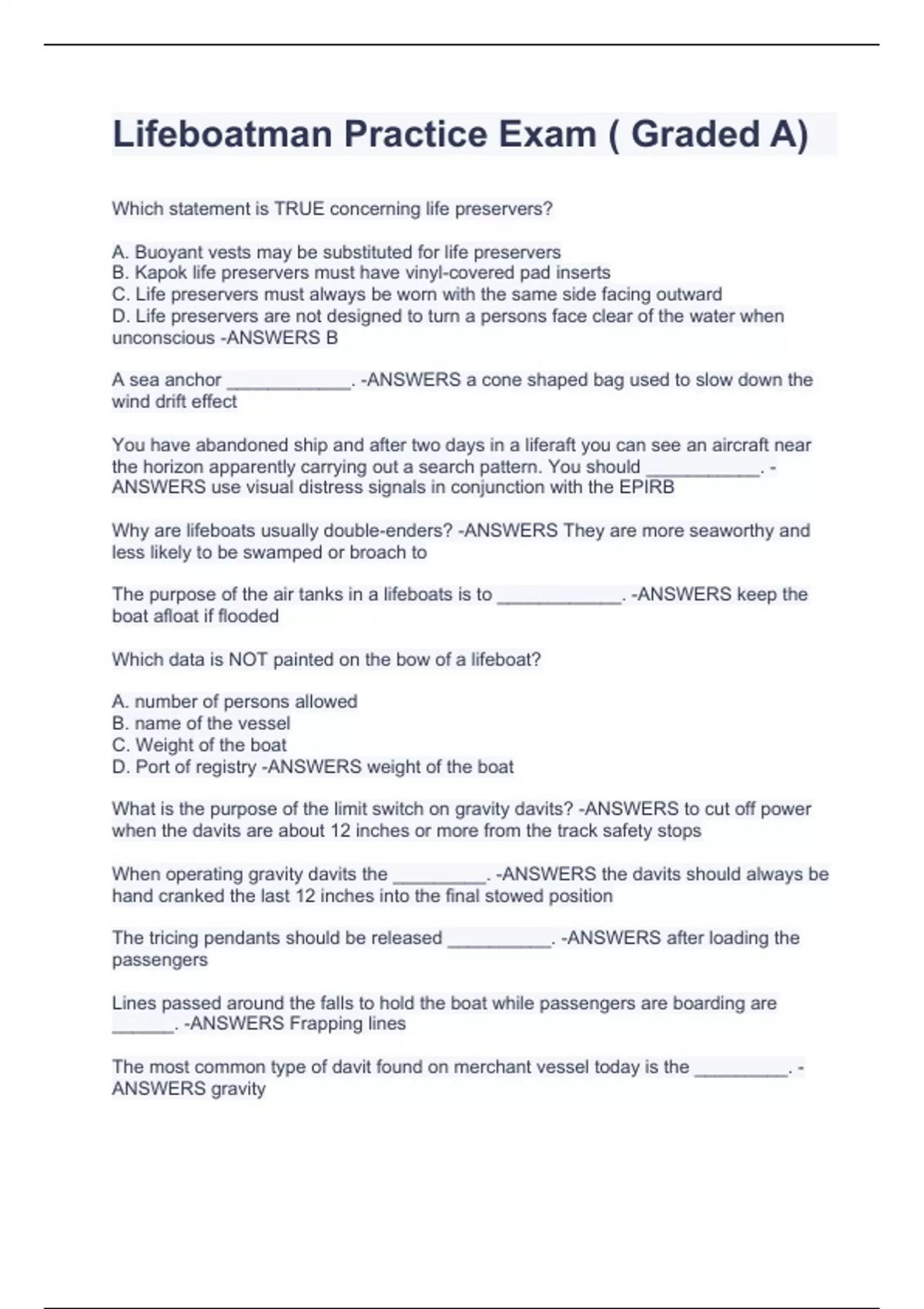 Lifeboatman Practice Exam ( Graded A)

Which statement is TRUE concerning life preservers?

A. Buoyant vests may be substituted for life preservers
B. Kapok life preservers must have vinyl-covered pad inserts
C. Life preservers must always be worn with the same side facing outward
D. Life preservers are not designed to turn a persons face clear of the water when unconscious -ANSWERS B

A sea anchor ____________. -ANSWERS a cone shaped bag used to slow down the wind drift effect

You have abandoned ship and after two days in a liferaft you can see an aircraft near the horizon apparently carrying out a search pattern. You should ___________. -ANSWERS use visual distress signals in conjunction with the EPIRB

Why are lifeboats usually double-enders? -ANSWERS They are more seaworthy and less likely to be swamped or broach to

The purpose of the air tanks in a lifeboats is to ____________. -ANSWERS keep the boat afloat if flooded

Which data is NOT painted on the bow of a lifeboat?

A. number of persons allowed
B. name of the vessel
C. Weight of the boat
D. Port of registry -ANSWERS weight of the boat

What is the purpose of the limit switch on gravity davits? -ANSWERS to cut off power when the davits are about 12 inches or more from the track safety stops

When operating gravity davits the _________. -ANSWERS the davits should always be hand cranked the last 12 inches into the final stowed position

The tricing pendants should be released __________. -ANSWERS after loading the passengers

Lines passed around the falls to hold the boat while passengers are boarding are ______. -ANSWERS Frapping lines

The most common type of davit found on merchant vessel today is the _________. -ANSWERS gravity